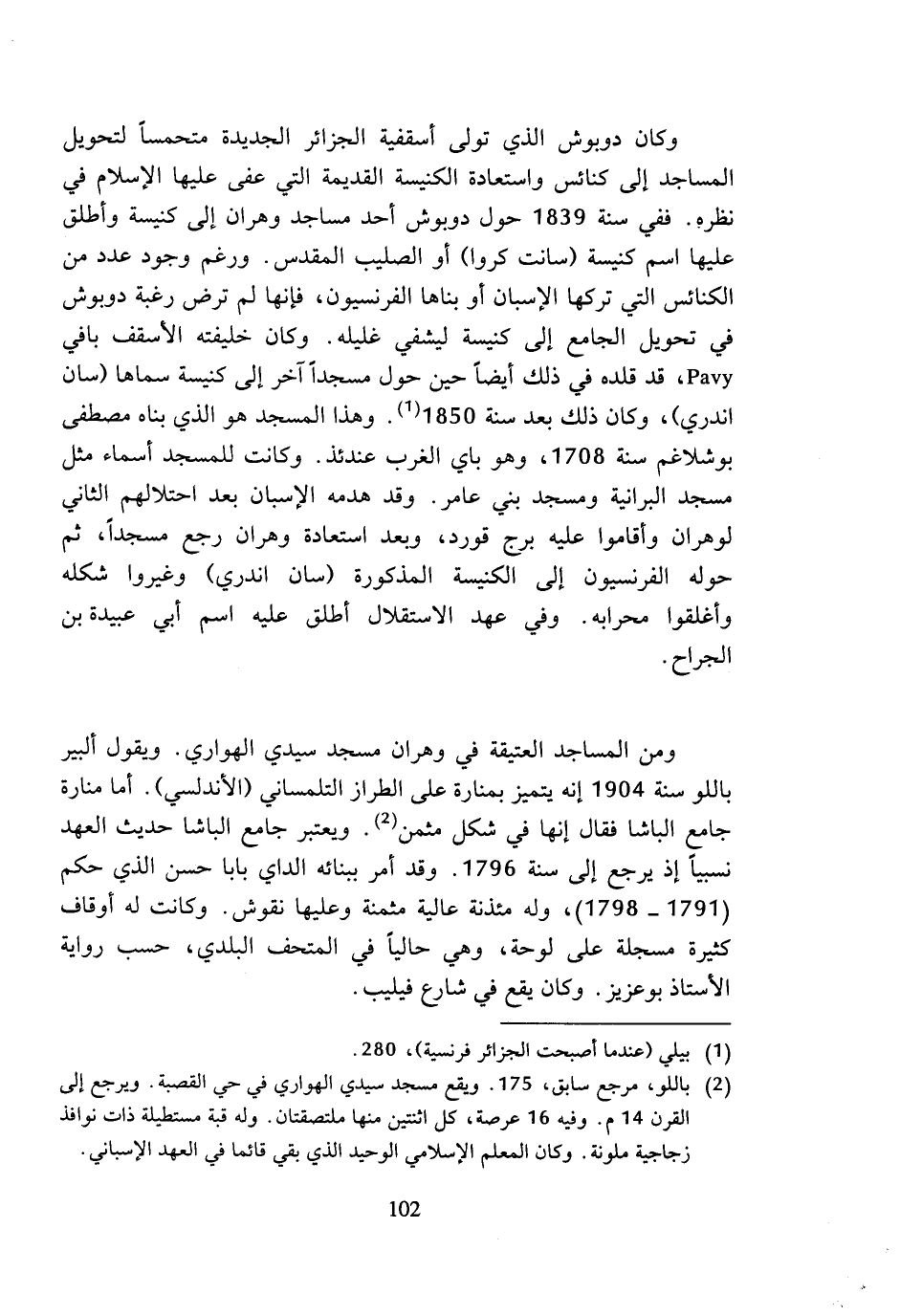 وكان دوبوش الذي تولى أسقفية الجزائر الجديدة متحمساً لتحويل المساجد إلى كنائس واستعادة الكنيسة القديمة التي عفى عليها الإسلام في نظره. ففي سنة 1839 حول دوبوش أحد مساجد وهران إلى كنيسة وأطلق عليها اسم كنيسة (سانت كروا) أو الصليب المقدس. ورغم وجود عدد من الكنائس التي تركها الإسبان أو بناها الفرنسيون، فإنها لم ترض رغبة دوبوش في تحويل الجامع إلى كنيسة ليشفي غليله. وكان خليفته الأسقف بافي Pavy، قد قلده في ذلك أيضاً حين حول مسجداً آخر إلى كنيسة سماها (سان اندري)، وكان ذلك بعد سنة 1850$^{(1)}$. وهذا المسجد هو الذي بناه مصطفى بوشلاغم سنة 1708، وهو باي الغرب عندئذ. وكانت للمسجد أسماء مثل مسجد البرانية ومسجد بني عامر. وقد هدمه الإسبان بعد احتلالهم الثاني لوهران وأقاموا عليه برج قورد، وبعد استعادة وهران رجع مسجداً، ثم حوله الفرنسيون إلى الكنيسة المذكورة (سان اندري) وغيروا شكله وأغلقوا محرابه. وفي عهد الاستقلال أطلق عليه اسم أبي عبيدة بن الجراح.

ومن المساجد العتيقة في وهران مسجد سيدي الهواري. ويقول ألبير باللو سنة 1904 إنه يتميز بمنارة على الطراز التلمساني (الأندلسي). أما منارة جامع الباشا فقال إنها في شكل مثمن$^{(2)}$. ويعتبر جامع الباشا حديث العهد نسبياً إذ يرجع إلى سنة 1796. وقد أمر ببنائه الداي بابا حسن الذي حكم (1791 ـ 1798)، وله مئذنة عالية مثمنة وعليها نقوش. وكانت له أوقاف كثيرة مسجلة على لوحة، وهي حالياً في المتحف البلدي، حسب رواية الأستاذ بوعزيز. وكان يقع في شارع فيليب.

(1) بيلي (عندما أصبحت الجزائر فرنسية)، 280.
(2) باللو، مرجع سابق، 175. ويقع مسجد سيدي الهواري في حي القصبة. ويرجع إلى القرن 14 م. وفيه 16 عرصة، كل اثنتين منها ملتصقتان. وله قبة مستطيلة ذات نوافذ زجاجية ملونة. وكان المعلم الإسلامي الوحيد الذي بقي قائما في العهد الإسباني.

102